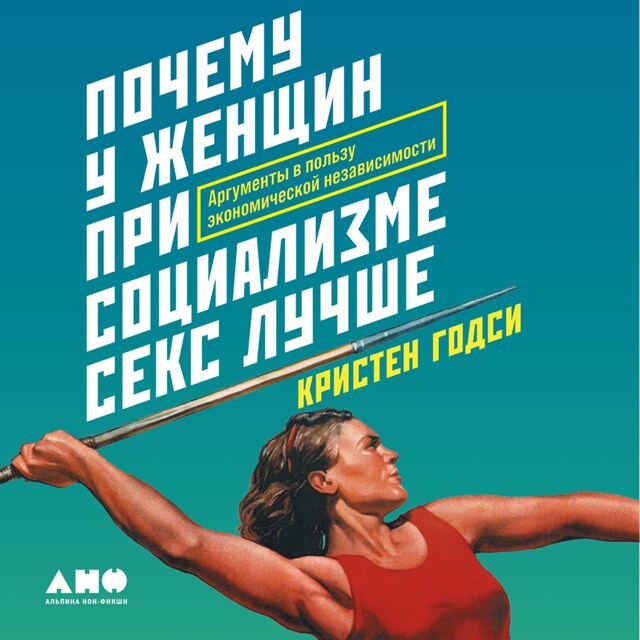 ПОЧЕМУ
У ЖЕНЩИН
ПРИ
СОЦИАЛИЗМЕ
СЕКС ЛУЧШЕ

Аргументы в пользу экономической независимости

КРИСТЕН ГОДСИ

АНФ
АЛЬПИНА НОН-ФИКШН